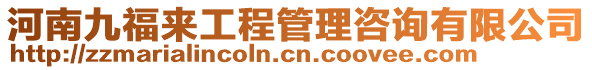 河南九福来工程管理咨询有限公司
http://zzmarialincoln.cn.coovee.com